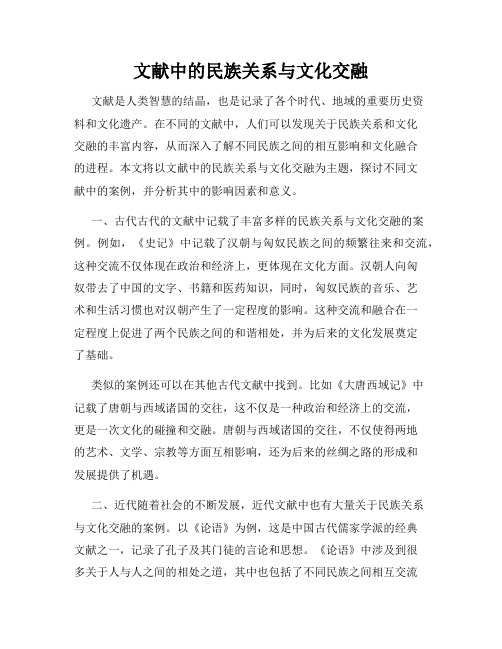 文献中的民族关系与文化交融

文献是人类智慧的结晶，也是记录了各个时代、地域的重要历史资料和文化遗产。在不同的文献中，人们可以发现关于民族关系和文化交融的丰富内容，从而深入了解不同民族之间的相互影响和文化融合的进程。本文将以文献中的民族关系与文化交融为主题，探讨不同文献中的案例，并分析其中的影响因素和意义。

一、古代古代的文献中记载了丰富多样的民族关系与文化交融的案例。例如，《史记》中记载了汉朝与匈奴民族之间的频繁往来和交流，这种交流不仅体现在政治和经济上，更体现在文化方面。汉朝人向匈奴带去了中国的文字、书籍和医药知识，同时，匈奴民族的音乐、艺术和生活习惯也对汉朝产生了一定程度的影响。这种交流和融合在一定程度上促进了两个民族之间的和谐相处，并为后来的文化发展奠定了基础。

类似的案例还可以在其他古代文献中找到。比如《大唐西域记》中记载了唐朝与西域诸国的交往，这不仅是一种政治和经济上的交流，更是一次文化的碰撞和交融。唐朝与西域诸国的交往，不仅使得两地的艺术、文学、宗教等方面互相影响，还为后来的丝绸之路的形成和发展提供了机遇。

二、近代随着社会的不断发展，近代文献中也有大量关于民族关系与文化交融的案例。以《论语》为例，这是中国古代儒家学派的经典文献之一，记录了孔子及其门徒的言论和思想。《论语》中涉及到很多关于人与人之间的相处之道，其中也包括了不同民族之间相互交流